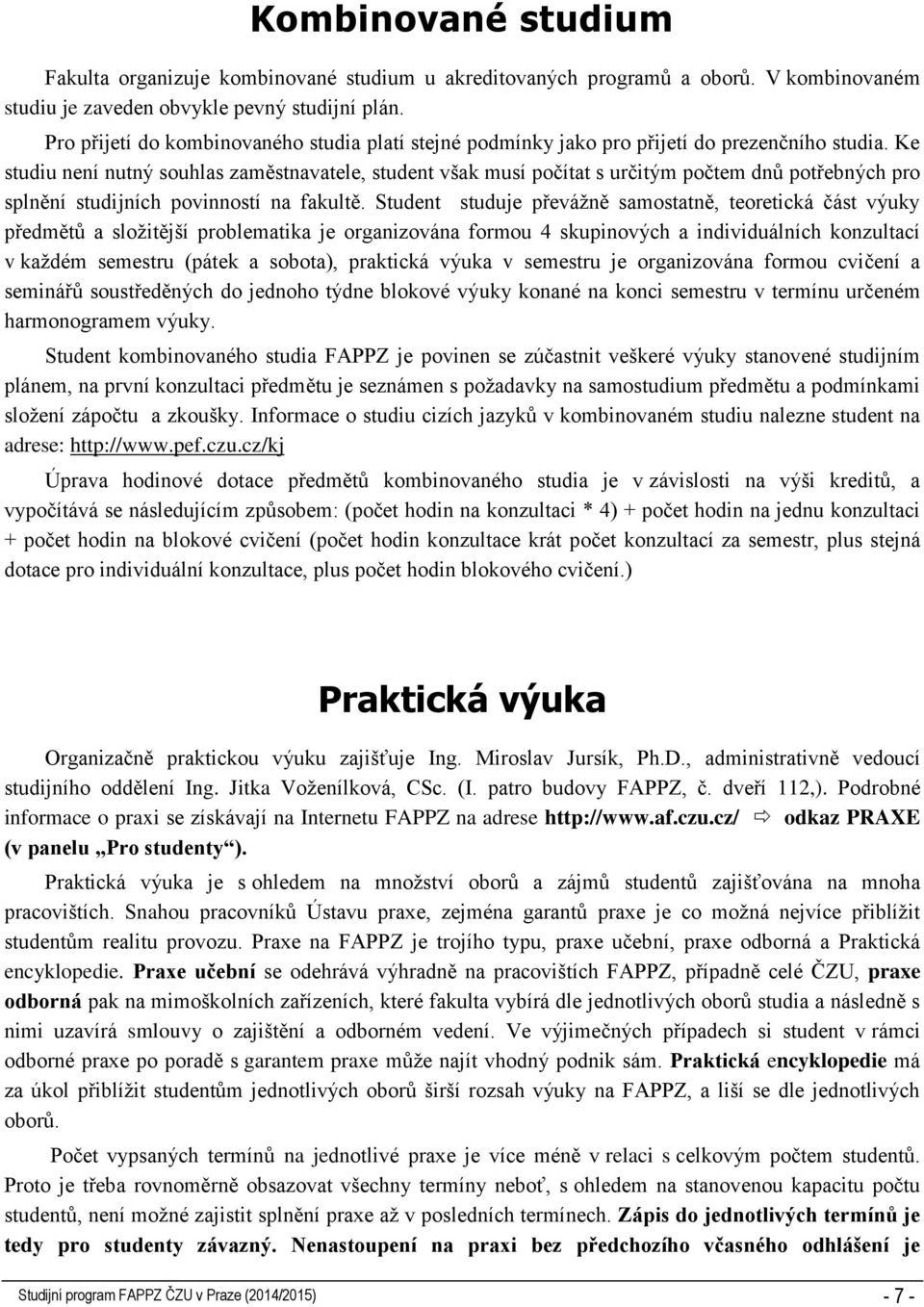 Kombinované studium

Fakulta organizuje kombinované studium u akreditovaných programů a oborů. V kombinovaném studiu je zaveden obvykle pevný studijní plán.

Pro přijetí do kombinovaného studia platí stejné podmínky jako pro přijetí do prezenčního studia. Ke studiu není nutný souhlas zaměstnavatele, student však musí počítat s určitým počtem dnů potřebných pro splnění studijních povinností na fakultě. Student studuje převážně samostatně, teoretická část výuky předmětů a složitější problematika je organizována formou 4 skupinových a individuálních konzultací v každém semestru (pátek a sobota), praktická výuka v semestru je organizována formou cvičení a seminářů soustředěných do jednoho týdne blokové výuky konané na konci semestru v termínu určeném harmonogramem výuky.

Student kombinovaného studia FAPPZ je povinen se zúčastnit veškeré výuky stanovené studijním plánem, na první konzultaci předmětu je seznámen s požadavky na samostudium předmětu a podmínkami složení zápočtu a zkoušky. Informace o studiu cizích jazyků v kombinovaném studiu nalezne student na adrese: http://www.pef.czu.cz/kj

Úprava hodinové dotace předmětů kombinovaného studia je v závislosti na výši kreditů, a vypočítává se následujícím způsobem: (počet hodin na konzultaci * 4) + počet hodin na jednu konzultaci + počet hodin na blokové cvičení (počet hodin konzultace krát počet konzultací za semestr, plus stejná dotace pro individuální konzultace, plus počet hodin blokového cvičení.)

Praktická výuka

Organizačně praktickou výuku zajišťuje Ing. Miroslav Jursík, Ph.D., administrativně vedoucí studijního oddělení Ing. Jitka Voženílková, CSc. (I. patro budovy FAPPZ, č. dveří 112,). Podrobné informace o praxi se získávají na Internetu FAPPZ na adrese http://www.af.czu.cz/ ⇨ odkaz PRAXE (v panelu „Pro studenty“).

Praktická výuka je s ohledem na množství oborů a zájmů studentů zajišťována na mnoha pracovištích. Snahou pracovníků Ústavu praxe, zejména garantů praxe je co možná nejvíce přiblížit studentům realitu provozu. Praxe na FAPPZ je trojího typu, praxe učební, praxe odborná a Praktická encyklopedie. Praxe učební se odehrává výhradně na pracovištích FAPPZ, případně celé ČZU, praxe odborná pak na mimoškolních zařízeních, které fakulta vybírá dle jednotlivých oborů studia a následně s nimi uzavírá smlouvy o zajištění a odborném vedení. Ve výjimečných případech si student v rámci odborné praxe po poradě s garantem praxe může najít vhodný podnik sám. Praktická encyklopedie má za úkol přiblížit studentům jednotlivých oborů širší rozsah výuky na FAPPZ, a liší se dle jednotlivých oborů.

Počet vypsaných termínů na jednotlivé praxe je více méně v relaci s celkovým počtem studentů. Proto je třeba rovnoměrně obsazovat všechny termíny neboť, s ohledem na stanovenou kapacitu počtu studentů, není možné zajistit splnění praxe až v posledních termínech. Zápis do jednotlivých termínů je tedy pro studenty závazný. Nenastoupení na praxi bez předchozího včasného odhlášení je

Studijní program FAPPZ ČZU v Praze (2014/2015) - 7 -